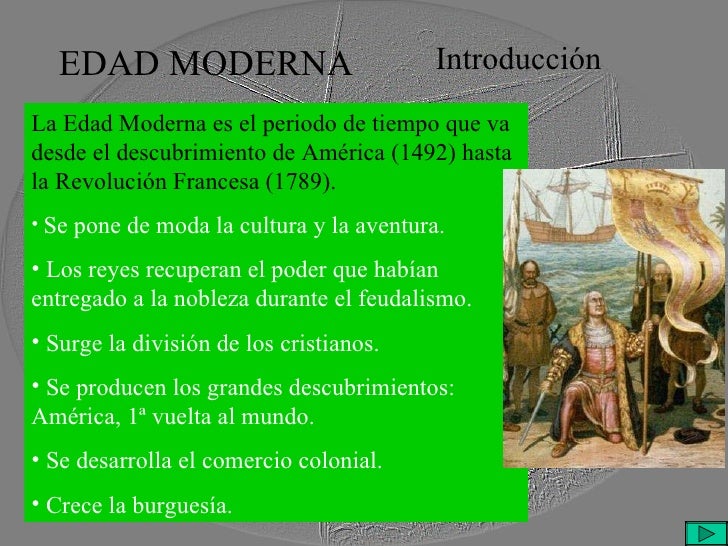 EDAD MODERNA Introducción

La Edad Moderna es el periodo de tiempo que va desde el descubrimiento de América (1492) hasta la Revolución Francesa (1789).

• Se pone de moda la cultura y la aventura.

• Los reyes recuperan el poder que habían entregado a la nobleza durante el feudalismo.

• Surge la división de los cristianos.

• Se producen los grandes descubrimientos: América, 1ª vuelta al mundo.

• Se desarrolla el comercio colonial.

• Crece la burguesía.